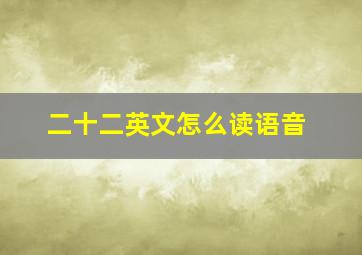 二十二英文怎么读语音